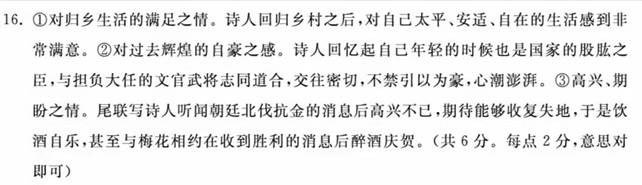 16. ①对归乡生活的满足之情。诗人回归乡村之后，对自己太平、安适、自在的生活感到非常满意。②对过去辉煌的自豪之感。诗人回忆起自己年轻的时候也是国家的股肱之臣，与担负大任的文官武将志同道合，交往密切，不禁引以为豪，心潮澎湃。③高兴、期盼之情。尾联写诗人听闻朝廷北伐抗金的消息后高兴不已，期待能够收复失地，于是饮酒自乐，甚至与梅花相约在收到胜利的消息后醉酒庆贺。（共 6 分。每点 2 分，意思对即可）